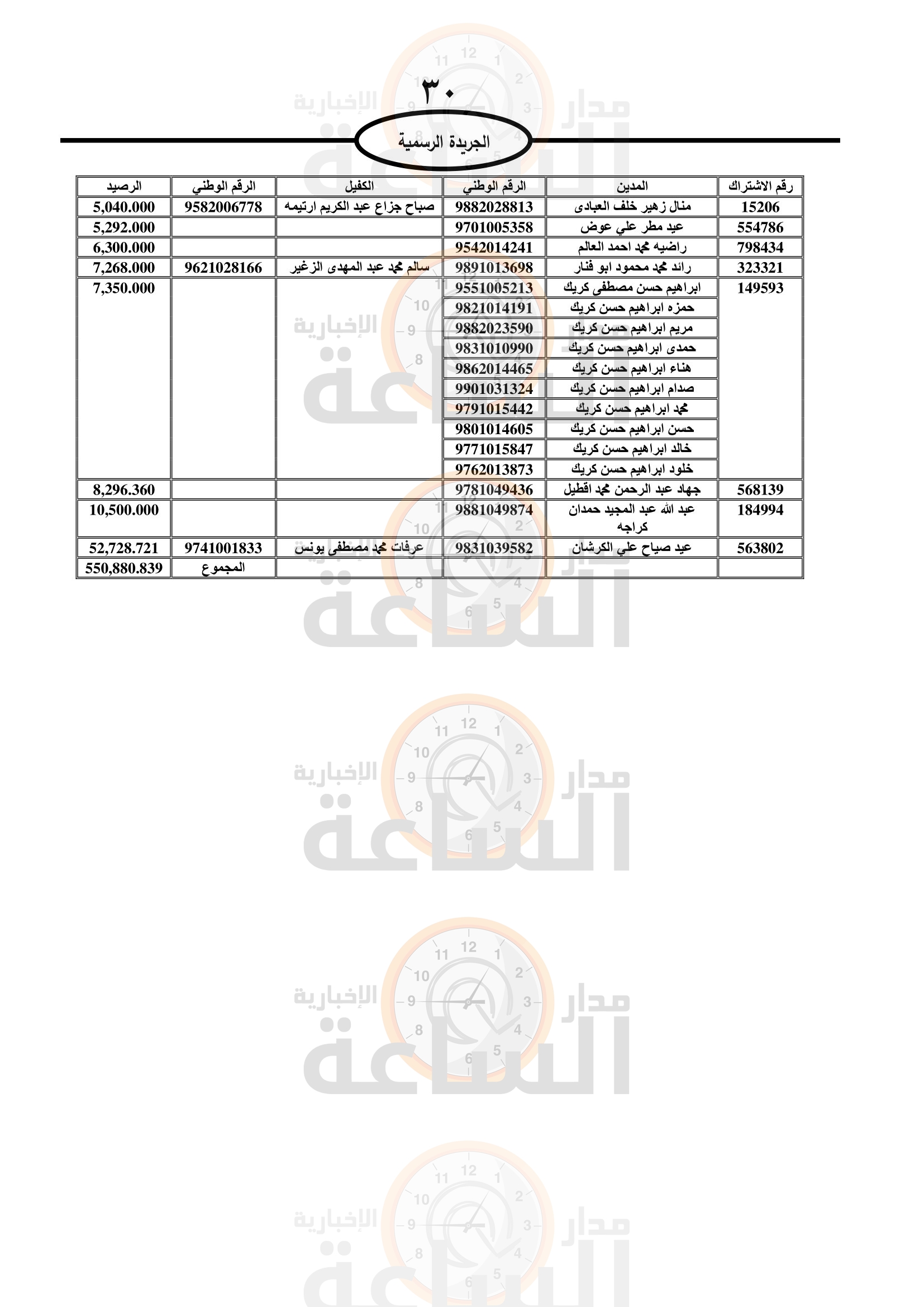 ٣٠

الجريدة الرسمية

| رقم الاشتراك | المدين | الرقم الوطني | الكفيل | الرقم الوطني | الرصيد |
|---|---|---|---|---|---|
| 15206 | منال زهير خلف العبادى | 9882028813 | صباح جزاع عبد الكريم ارتيمه | 9582006778 | 5,040.000 |
| 554786 | عيد مطر علي عوض | 9701005358 | | | 5,292.000 |
| 798434 | راضيه محمد احمد العالم | 9542014241 | | | 6,300.000 |
| 323321 | رائد محمد محمود ابو فنار | 9891013698 | سالم محمد عبد المهدى الزغير | 9621028166 | 7,268.000 |
| 149593 | ابراهيم حسن مصطفى كريك | 9551005213 | | | 7,350.000 |
| | حمزه ابراهيم حسن كريك | 9821014191 | | | |
| | مريم ابراهيم حسن كريك | 9882023590 | | | |
| | حمدى ابراهيم حسن كريك | 9831010990 | | | |
| | هناء ابراهيم حسن كريك | 9862014465 | | | |
| | صدام ابراهيم حسن كريك | 9901031324 | | | |
| | محمد ابراهيم حسن كريك | 9791015442 | | | |
| | حسن ابراهيم حسن كريك | 9801014605 | | | |
| | خالد ابراهيم حسن كريك | 9771015847 | | | |
| | خلود ابراهيم حسن كريك | 9762013873 | | | |
| 568139 | جهاد عبد الرحمن محمد اقطيل | 9781049436 | | | 8,296.360 |
| 184994 | عبد الله عبد المجيد حمدان كراجه | 9881049874 | | | 10,500.000 |
| 563802 | عيد صياح علي الكرشان | 9831039582 | عرفات محمد مصطفى يونس | 9741001833 | 52,728.721 |
| | | | | المجموع | 550,880.839 |

مدار الساعة الإخبارية